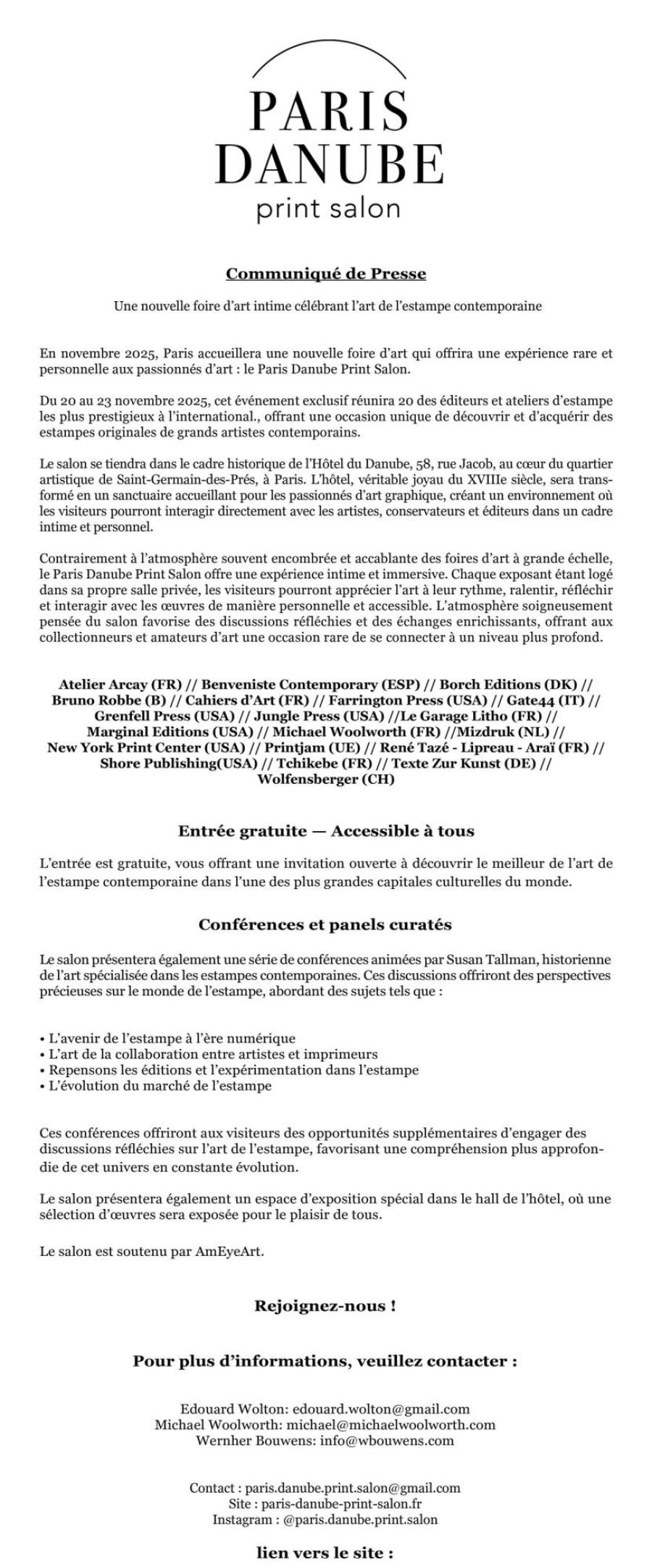 PARIS
DANUBE
print salon

Communiqué de Presse

Une nouvelle foire d'art intime célébrant l'art de l'estampe contemporaine

En novembre 2025, Paris accueillera une nouvelle foire d'art qui offrira une expérience rare et personnelle aux passionnés d'art : le Paris Danube Print Salon.

Du 20 au 23 novembre 2025, cet événement exclusif réunira 20 des éditeurs et ateliers d'estampe les plus prestigieux à l'international., offrant une occasion unique de découvrir et d'acquérir des estampes originales de grands artistes contemporains.

Le salon se tiendra dans le cadre historique de l'Hôtel du Danube, 58, rue Jacob, au cœur du quartier artistique de Saint-Germain-des-Prés, à Paris. L'hôtel, véritable joyau du XVIIIe siècle, sera transformé en un sanctuaire accueillant pour les passionnés d'art graphique, créant un environnement où les visiteurs pourront interagir directement avec les artistes, conservateurs et éditeurs dans un cadre intime et personnel.

Contrairement à l'atmosphère souvent encombrée et accablante des foires d'art à grande échelle, le Paris Danube Print Salon offre une expérience intime et immersive. Chaque exposant étant logé dans sa propre salle privée, les visiteurs pourront apprécier l'art à leur rythme, ralentir, réfléchir et interagir avec les œuvres de manière personnelle et accessible. L'atmosphère soigneusement pensée du salon favorise des discussions réfléchies et des échanges enrichissants, offrant aux collectionneurs et amateurs d'art une occasion rare de se connecter à un niveau plus profond.

Atelier Arcay (FR) // Benveniste Contemporary (ESP) // Borch Editions (DK) // Bruno Robbe (B) // Cahiers d'Art (FR) // Farrington Press (USA) // Gate44 (IT) // Grenfell Press (USA) // Jungle Press (USA) //Le Garage Litho (FR) // Marginal Editions (USA) // Michael Woolworth (FR) //Mizdruk (NL) // New York Print Center (USA) // Printjam (UE) // René Tazé - Lipreau - Araï (FR) // Shore Publishing(USA) // Tchikebe (FR) // Texte Zur Kunst (DE) // Wolfensberger (CH)

Entrée gratuite — Accessible à tous

L'entrée est gratuite, vous offrant une invitation ouverte à découvrir le meilleur de l'art de l'estampe contemporaine dans l'une des plus grandes capitales culturelles du monde.

Conférences et panels curatés

Le salon présentera également une série de conférences animées par Susan Tallman, historienne de l'art spécialisée dans les estampes contemporaines. Ces discussions offriront des perspectives précieuses sur le monde de l'estampe, abordant des sujets tels que :

• L'avenir de l'estampe à l'ère numérique
• L'art de la collaboration entre artistes et imprimeurs
• Repensons les éditions et l'expérimentation dans l'estampe
• L'évolution du marché de l'estampe

Ces conférences offriront aux visiteurs des opportunités supplémentaires d'engager des discussions réfléchies sur l'art de l'estampe, favorisant une compréhension plus approfondie de cet univers en constante évolution.

Le salon présentera également un espace d'exposition spécial dans le hall de l'hôtel, où une sélection d'œuvres sera exposée pour le plaisir de tous.

Le salon est soutenu par AmEyeArt.

Rejoignez-nous !

Pour plus d'informations, veuillez contacter :

Edouard Wolton: edouard.wolton@gmail.com
Michael Woolworth: michael@michaelwoolworth.com
Wernher Bouwens: info@wbouwens.com

Contact : paris.danube.print.salon@gmail.com
Site : paris-danube-print-salon.fr
Instagram : @paris.danube.print.salon

lien vers le site :